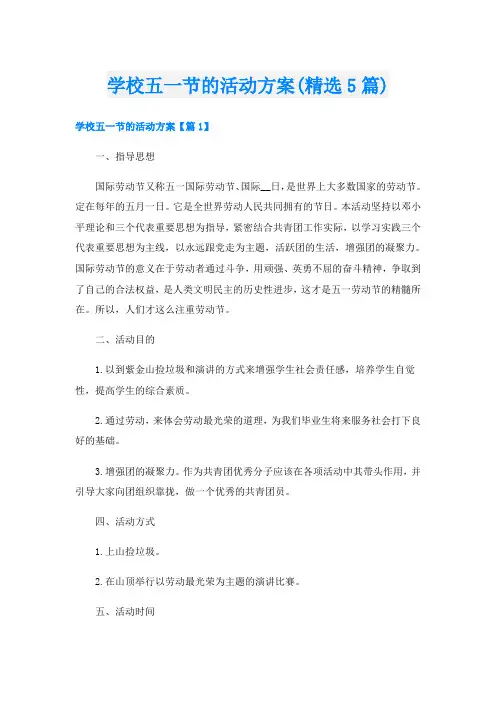 学校五一节的活动方案(精选5篇)

学校五一节的活动方案【篇1】

一、指导思想

国际劳动节又称五一国际劳动节、国际__日，是世界上大多数国家的劳动节。定在每年的五月一日。它是全世界劳动人民共同拥有的节日。本活动坚持以邓小平理论和三个代表重要思想为指导，紧密结合共青团工作实际，以学习实践三个代表重要思想为主线，以永远跟党走为主题，活跃团的生活，增强团的凝聚力。国际劳动节的意义在于劳动者通过斗争，用顽强、英勇不屈的奋斗精神，争取到了自己的合法权益，是人类文明民主的历史性进步，这才是五一劳动节的精髓所在。所以，人们才这么注重劳动节。

二、活动目的

1.以到紫金山捡垃圾和演讲的方式来增强学生社会责任感，培养学生自觉性，提高学生的综合素质。

2.通过劳动，来体会劳动最光荣的道理，为我们毕业生将来服务社会打下良好的基础。

3.增强团的凝聚力。作为共青团优秀分子应该在各项活动中其带头作用，并引导大家向团组织靠拢，做一个优秀的共青团员。

四、活动方式

1.上山捡垃圾。

2.在山顶举行以劳动最光荣为主题的演讲比赛。

五、活动时间